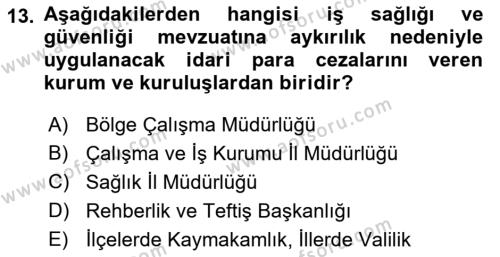 13. Aşağıdakilerden hangisi iş sağlığı ve güvenliği mevzuatına aykırılık nedeniyle uygulanacak idari para cezalarını veren kurum ve kuruluşlardan biridir?

A) Bölge Çalışma Müdürlüğü
B) Çalışma ve İş Kurumu İl Müdürlüğü
C) Sağlık İl Müdürlüğü
D) Rehberlik ve Teftiş Başkanlığı
E) İlçelerde Kaymakamlık, İllerde Valilik

www.aofsoru.com